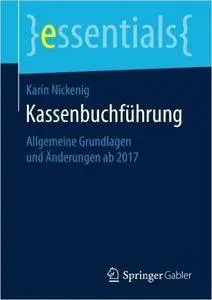 }essentials{

Karin Nickenig

Kassenbuchführung

Allgemeine Grundlagen und Änderungen ab 2017

Springer Gabler